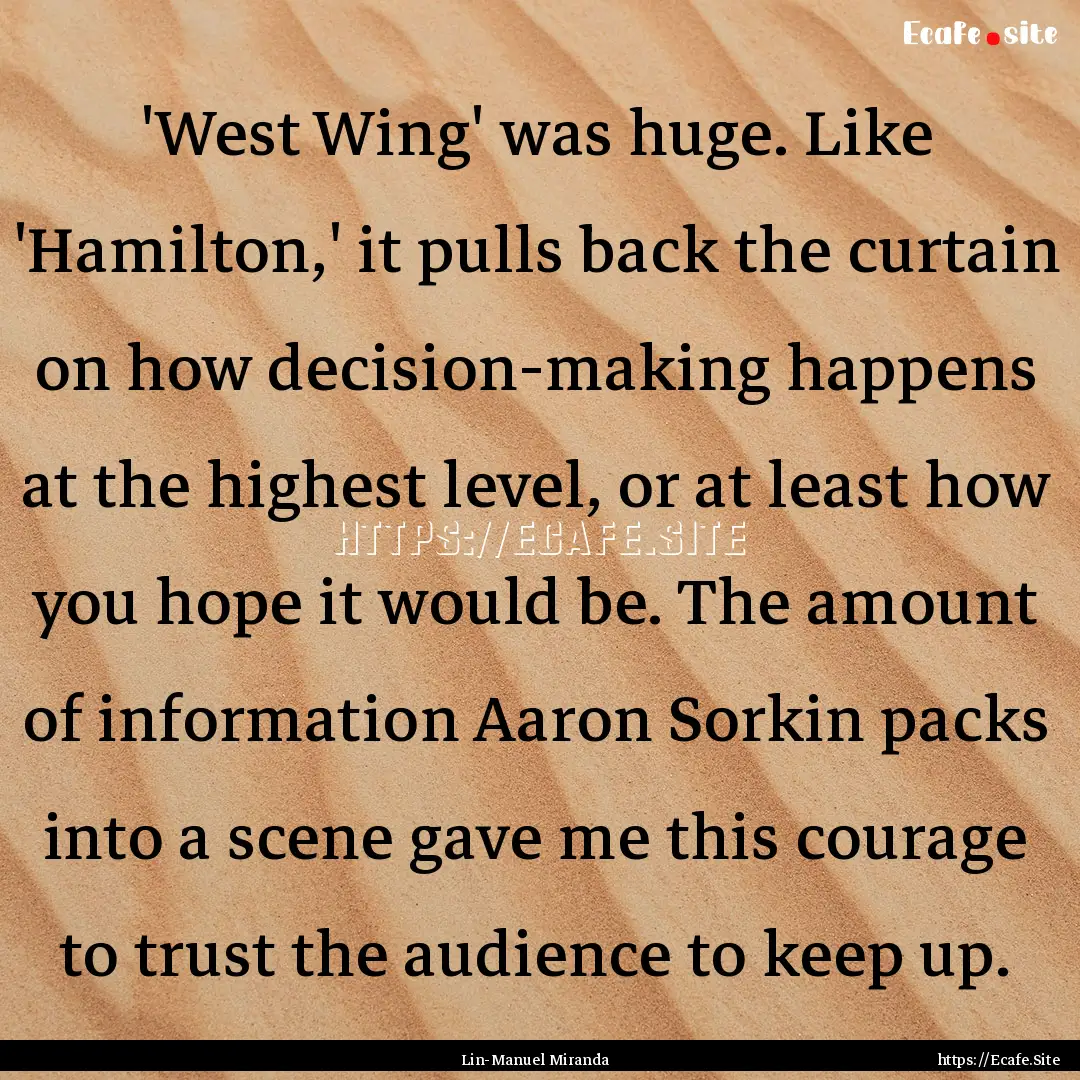 Ecafe.site

'West Wing' was huge. Like 'Hamilton,' it pulls back the curtain on how decision-making happens at the highest level, or at least how you hope it would be. The amount of information Aaron Sorkin packs into a scene gave me this courage to trust the audience to keep up.

HTTPS://ECAFE.SITE

Lin-Manuel Miranda

https://Ecafe.Site